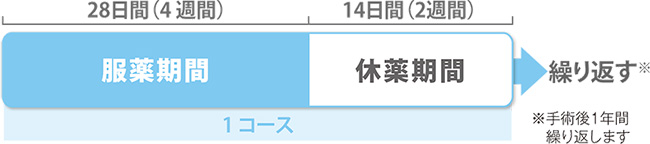 28日間（4 週間）

14日間（2週間）

服薬期間

休薬期間

繰り返す※

1 コース

※手術後1年間
繰り返します